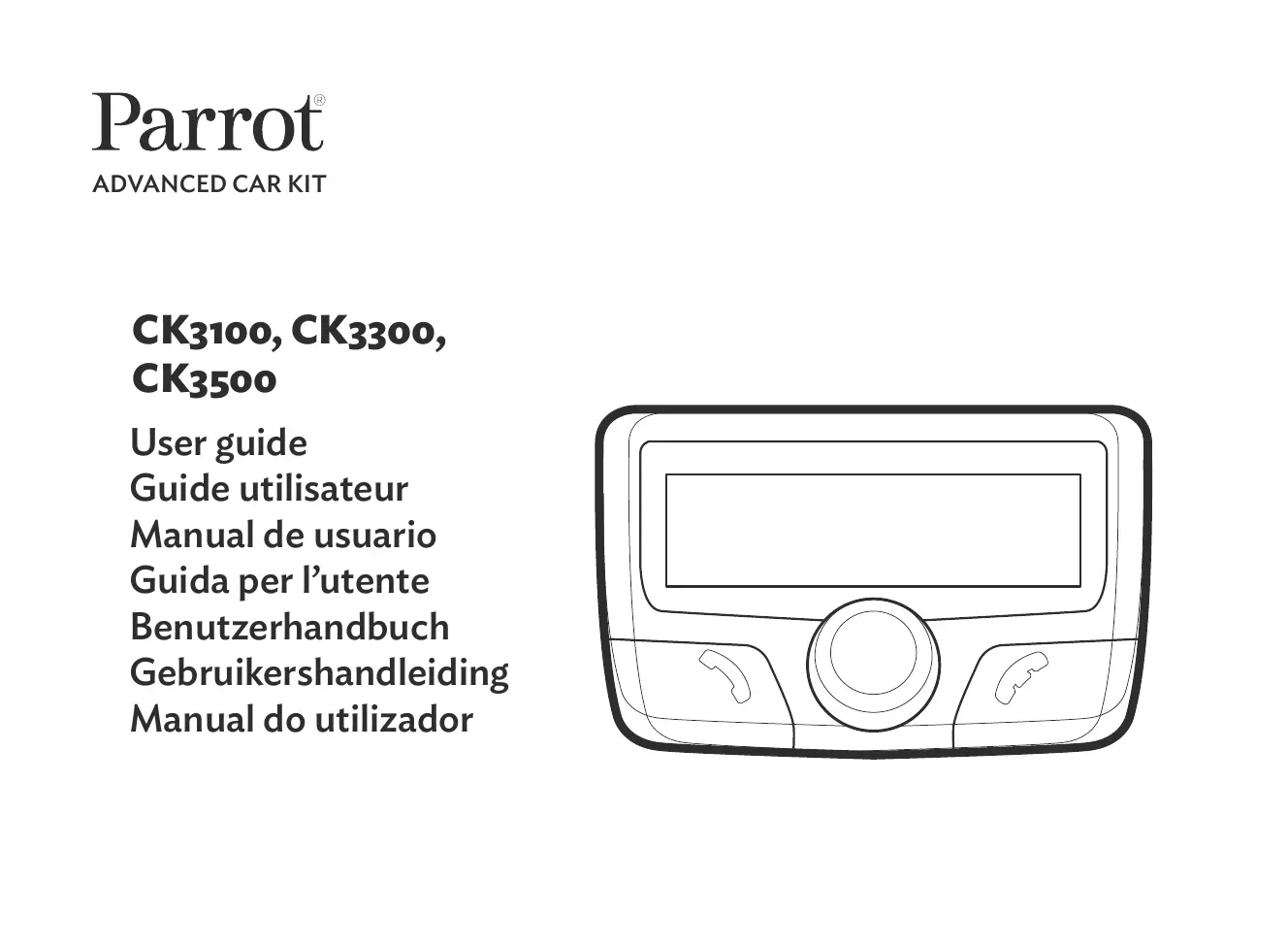 Parrot®
ADVANCED CAR KIT

CK3100, CK3300,
CK3500

User guide
Guide utilisateur
Manual de usuario
Guida per l'utente
Benutzerhandbuch
Gebruikershandleiding
Manual do utilizador